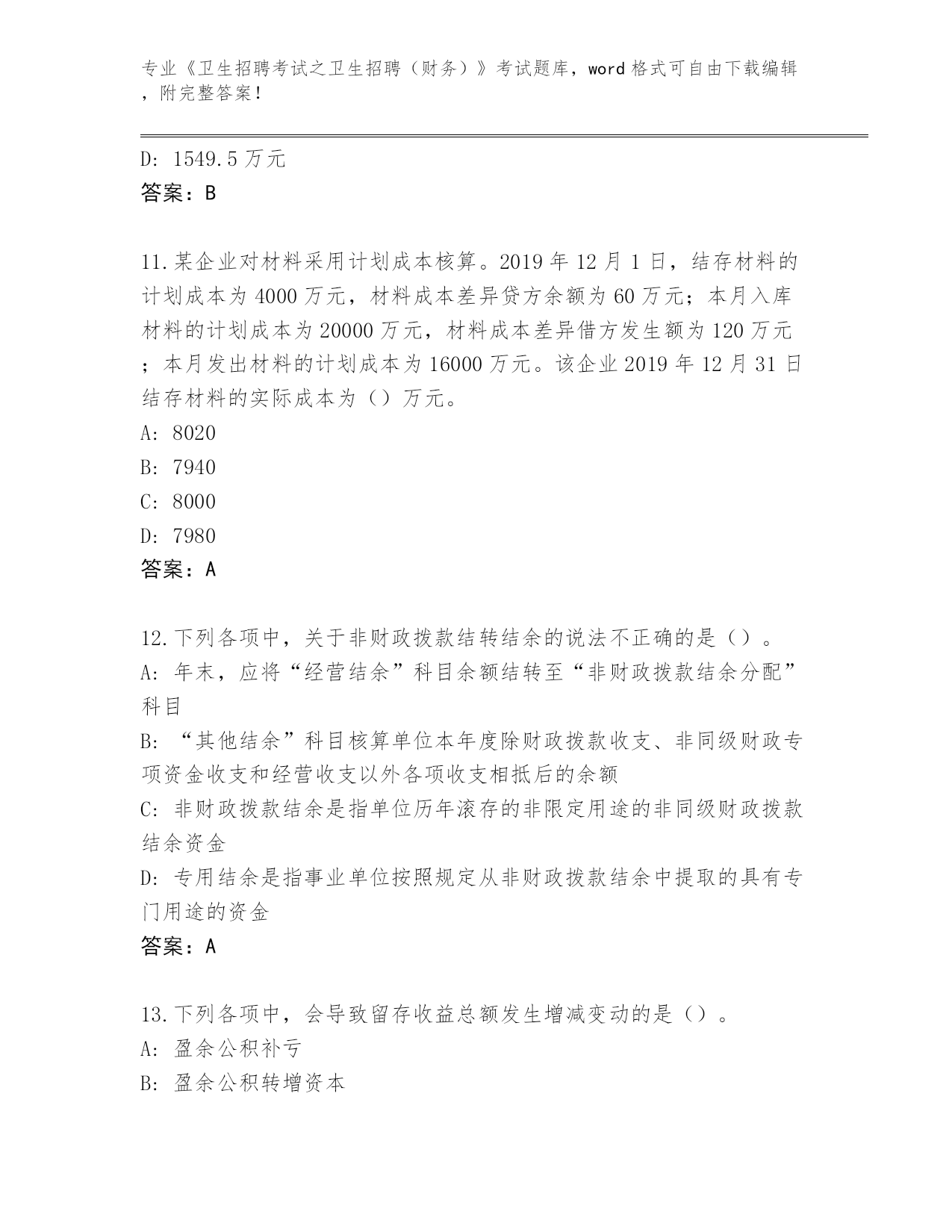 专业《卫生招聘考试之卫生招聘（财务）》考试题库，word 格式可自由下载编辑，附完整答案！

D: 1549.5 万元
答案：B

11.某企业对材料采用计划成本核算。2019 年 12 月 1 日，结存材料的计划成本为 4000 万元，材料成本差异贷方余额为 60 万元；本月入库材料的计划成本为 20000 万元，材料成本差异借方发生额为 120 万元；本月发出材料的计划成本为 16000 万元。该企业 2019 年 12 月 31 日结存材料的实际成本为（）万元。
A: 8020
B: 7940
C: 8000
D: 7980
答案：A

12.下列各项中，关于非财政拨款结转结余的说法不正确的是（）。
A: 年末，应将“经营结余”科目余额结转至“非财政拨款结余分配”科目
B: “其他结余”科目核算单位本年度除财政拨款收支、非同级财政专项资金收支和经营收支以外各项收支相抵后的余额
C: 非财政拨款结余是指单位历年滚存的非限定用途的非同级财政拨款结余资金
D: 专用结余是指事业单位按照规定从非财政拨款结余中提取的具有专门用途的资金
答案：A

13.下列各项中，会导致留存收益总额发生增减变动的是（）。
A: 盈余公积补亏
B: 盈余公积转增资本